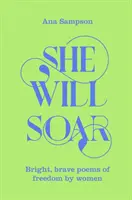 Ana Sampson

SHE WILL SOAR

Bright, brave poems of freedom by women